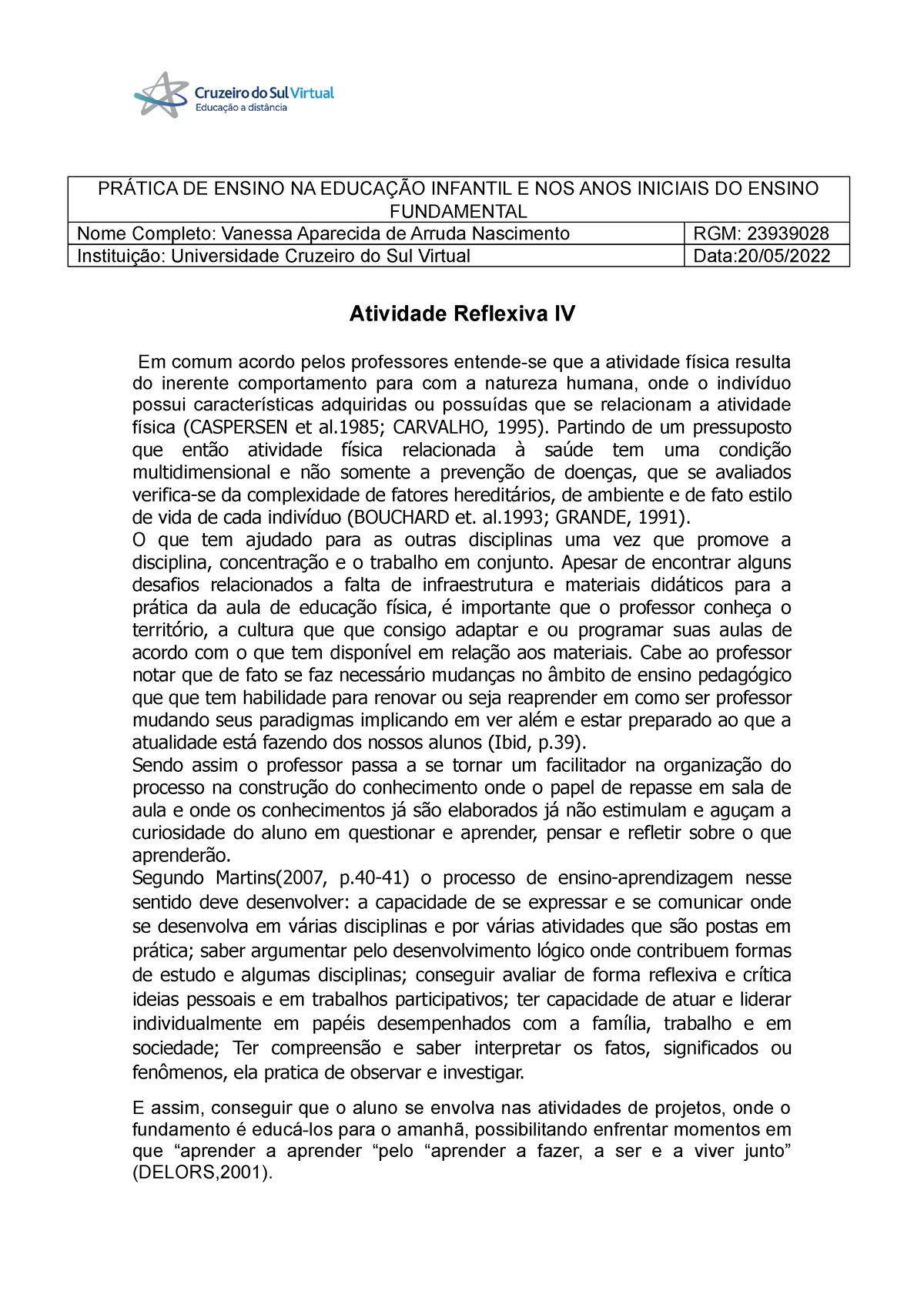 Cruzeiro do Sul Virtual
Educação a distância

| PRÁTICA DE ENSINO NA EDUCAÇÃO INFANTIL E NOS ANOS INICIAIS DO ENSINO FUNDAMENTAL | |
|---|---|
| Nome Completo: Vanessa Aparecida de Arruda Nascimento | RGM: 23939028 |
| Instituição: Universidade Cruzeiro do Sul Virtual | Data:20/05/2022 |

Atividade Reflexiva IV

Em comum acordo pelos professores entende-se que a atividade física resulta do inerente comportamento para com a natureza humana, onde o indivíduo possui características adquiridas ou possuídas que se relacionam a atividade física (CASPERSEN et al.1985; CARVALHO, 1995). Partindo de um pressuposto que então atividade física relacionada à saúde tem uma condição multidimensional e não somente a prevenção de doenças, que se avaliados verifica-se da complexidade de fatores hereditários, de ambiente e de fato estilo de vida de cada indivíduo (BOUCHARD et. al.1993; GRANDE, 1991).
O que tem ajudado para as outras disciplinas uma vez que promove a disciplina, concentração e o trabalho em conjunto. Apesar de encontrar alguns desafios relacionados a falta de infraestrutura e materiais didáticos para a prática da aula de educação física, é importante que o professor conheça o território, a cultura que que consigo adaptar e ou programar suas aulas de acordo com o que tem disponível em relação aos materiais. Cabe ao professor notar que de fato se faz necessário mudanças no âmbito de ensino pedagógico que que tem habilidade para renovar ou seja reaprender em como ser professor mudando seus paradigmas implicando em ver além e estar preparado ao que a atualidade está fazendo dos nossos alunos (Ibid, p.39).
Sendo assim o professor passa a se tornar um facilitador na organização do processo na construção do conhecimento onde o papel de repasse em sala de aula e onde os conhecimentos já são elaborados já não estimulam e aguçam a curiosidade do aluno em questionar e aprender, pensar e refletir sobre o que aprenderão.
Segundo Martins(2007, p.40-41) o processo de ensino-aprendizagem nesse sentido deve desenvolver: a capacidade de se expressar e se comunicar onde se desenvolva em várias disciplinas e por várias atividades que são postas em prática; saber argumentar pelo desenvolvimento lógico onde contribuem formas de estudo e algumas disciplinas; conseguir avaliar de forma reflexiva e crítica ideias pessoais e em trabalhos participativos; ter capacidade de atuar e liderar individualmente em papéis desempenhados com a família, trabalho e em sociedade; Ter compreensão e saber interpretar os fatos, significados ou fenômenos, ela pratica de observar e investigar.

E assim, conseguir que o aluno se envolva nas atividades de projetos, onde o fundamento é educá-los para o amanhã, possibilitando enfrentar momentos em que “aprender a aprender “pelo “aprender a fazer, a ser e a viver junto” (DELORS,2001).